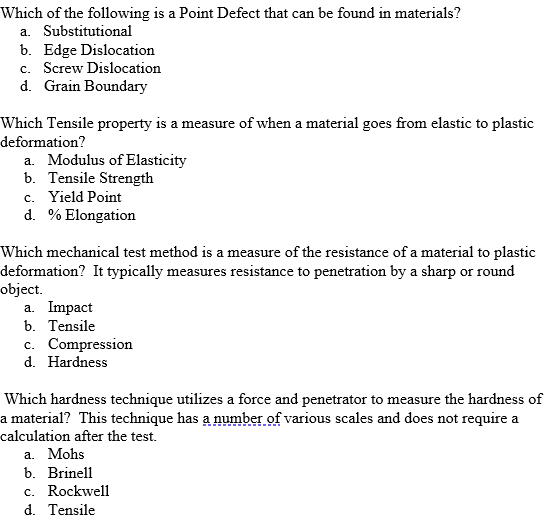 Which of the following is a Point Defect that can be found in materials?
a. Substitutional
b. Edge Dislocation
c. Screw Dislocation
d. Grain Boundary

Which Tensile property is a measure of when a material goes from elastic to plastic deformation?
a. Modulus of Elasticity
b. Tensile Strength
c. Yield Point
d. % Elongation

Which mechanical test method is a measure of the resistance of a material to plastic deformation? It typically measures resistance to penetration by a sharp or round object.
a. Impact
b. Tensile
c. Compression
d. Hardness

Which hardness technique utilizes a force and penetrator to measure the hardness of a material? This technique has a number of various scales and does not require a calculation after the test.
a. Mohs
b. Brinell
c. Rockwell
d. Tensile